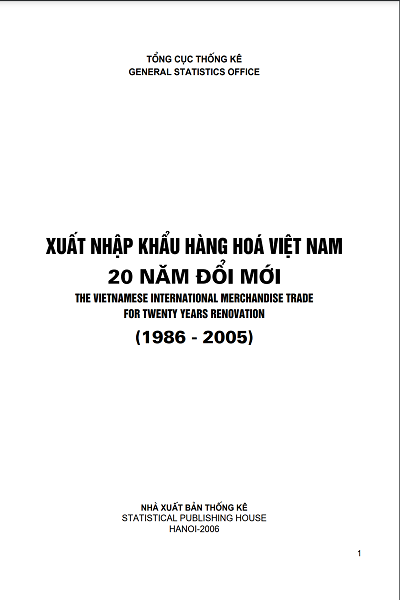 TỔNG CỤC THỐNG KÊ
GENERAL STATISTICS OFFICE

XUẤT NHẬP KHẨU HÀNG HOÁ VIỆT NAM
20 NĂM ĐỔI MỚI
THE VIETNAMESE INTERNATIONAL MERCHANDISE TRADE
FOR TWENTY YEARS RENOVATION
(1986 - 2005)

NHÀ XUẤT BẢN THỐNG KÊ
STATISTICAL PUBLISHING HOUSE
HANOI-2006

1